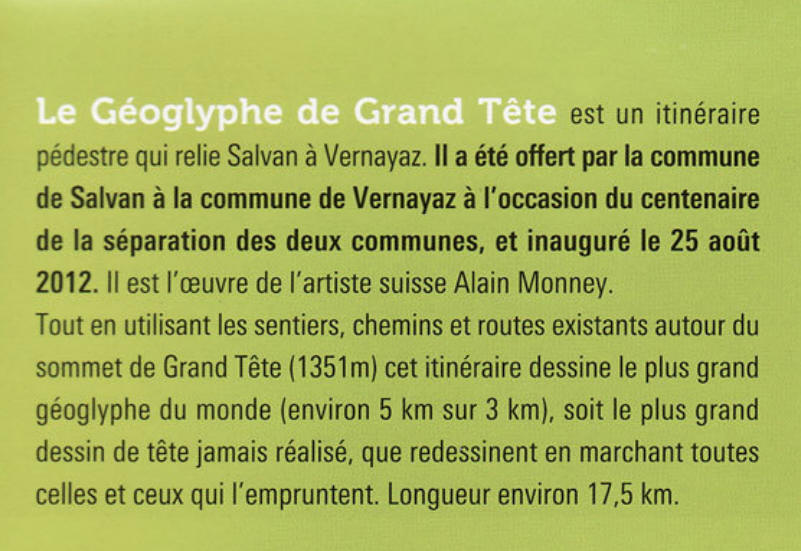 Le Géoglyphe de Grand Tête est un itinéraire pédestre qui relie Salvan à Vernayaz. Il a été offert par la commune de Salvan à la commune de Vernayaz à l'occasion du centenaire de la séparation des deux communes, et inauguré le 25 août 2012. Il est l'œuvre de l'artiste suisse Alain Monney.
Tout en utilisant les sentiers, chemins et routes existants autour du sommet de Grand Tête (1351m) cet itinéraire dessine le plus grand géoglyphe du monde (environ 5 km sur 3 km), soit le plus grand dessin de tête jamais réalisé, que redessinent en marchant toutes celles et ceux qui l'empruntent. Longueur environ 17,5 km.